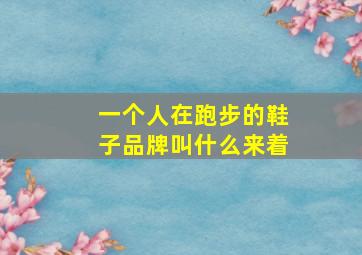 一个人在跑步的鞋子品牌叫什么来着